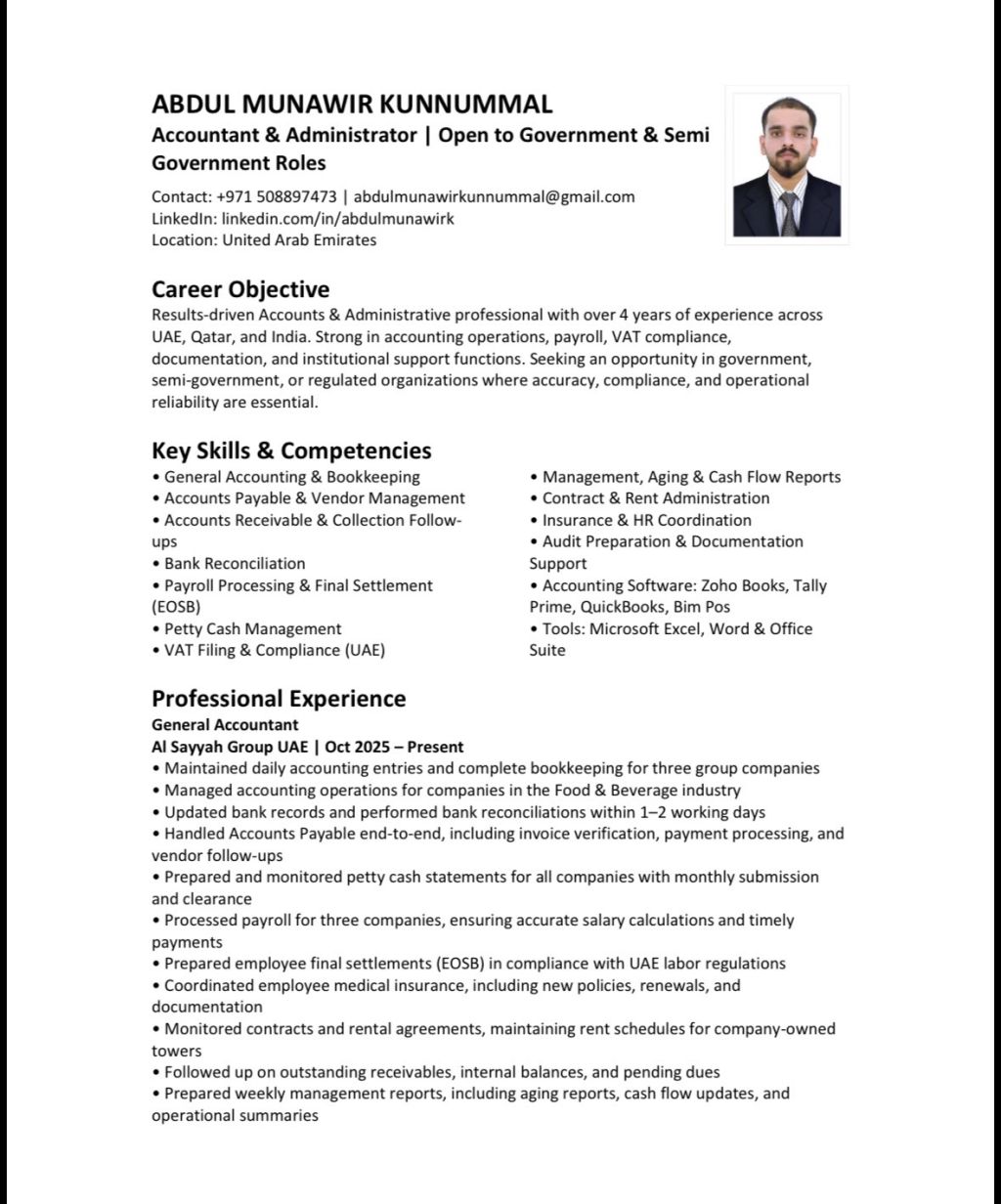 ABDUL MUNAWIR KUNNUMMAL
Accountant & Administrator | Open to Government & Semi Government Roles

Contact: +971 508897473 | abdulmunawirkunnummal@gmail.com
LinkedIn: linkedin.com/in/abdulmunawirk
Location: United Arab Emirates

Career Objective
Results-driven Accounts & Administrative professional with over 4 years of experience across UAE, Qatar, and India. Strong in accounting operations, payroll, VAT compliance, documentation, and institutional support functions. Seeking an opportunity in government, semi-government, or regulated organizations where accuracy, compliance, and operational reliability are essential.

Key Skills & Competencies
• General Accounting & Bookkeeping
• Accounts Payable & Vendor Management
• Accounts Receivable & Collection Follow-ups
• Bank Reconciliation
• Payroll Processing & Final Settlement (EOSB)
• Petty Cash Management
• VAT Filing & Compliance (UAE)

• Management, Aging & Cash Flow Reports
• Contract & Rent Administration
• Insurance & HR Coordination
• Audit Preparation & Documentation Support
• Accounting Software: Zoho Books, Tally Prime, QuickBooks, Bim Pos
• Tools: Microsoft Excel, Word & Office Suite

Professional Experience
General Accountant
Al Sayyah Group UAE | Oct 2025 – Present
• Maintained daily accounting entries and complete bookkeeping for three group companies
• Managed accounting operations for companies in the Food & Beverage industry
• Updated bank records and performed bank reconciliations within 1–2 working days
• Handled Accounts Payable end-to-end, including invoice verification, payment processing, and vendor follow-ups
• Prepared and monitored petty cash statements for all companies with monthly submission and clearance
• Processed payroll for three companies, ensuring accurate salary calculations and timely payments
• Prepared employee final settlements (EOSB) in compliance with UAE labor regulations
• Coordinated employee medical insurance, including new policies, renewals, and documentation
• Monitored contracts and rental agreements, maintaining rent schedules for company-owned towers
• Followed up on outstanding receivables, internal balances, and pending dues
• Prepared weekly management reports, including aging reports, cash flow updates, and operational summaries